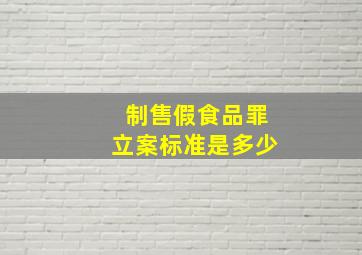 制售假食品罪
立案标准是多少